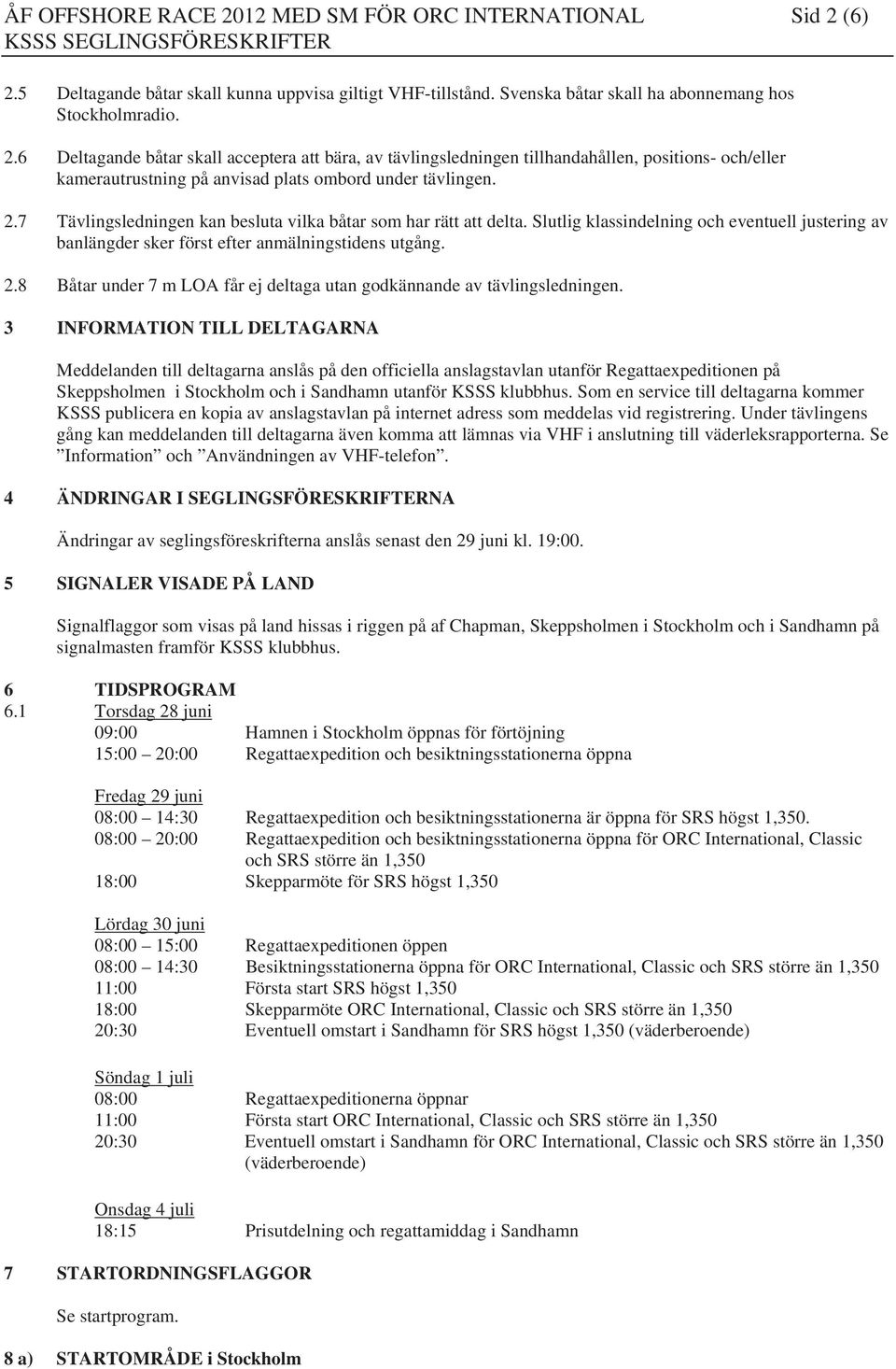 ÅF OFFSHORE RACE 2012 MED SM FÖR ORC INTERNATIONAL Sid 2 (6)
KSSS SEGLINGSFÖRESKRIFTER

2.5 Deltagande båtar skall kunna uppvisa giltigt VHF-tillstånd. Svenska båtar skall ha abonnemang hos Stockholmradio.

2.6 Deltagande båtar skall acceptera att bära, av tävlingsledningen tillhandahållen, positions- och/eller kamerautrustning på anvisad plats ombord under tävlingen.

2.7 Tävlingsledningen kan besluta vilka båtar som har rätt att delta. Slutlig klassindelning och eventuell justering av banlängder sker först efter anmälningstidens utgång.

2.8 Båtar under 7 m LOA får ej deltaga utan godkännande av tävlingsledningen.

3 INFORMATION TILL DELTAGARNA

Meddelanden till deltagarna anslås på den officiella anslagstavlan utanför Regattaexpeditionen på Skeppsholmen i Stockholm och i Sandhamn utanför KSSS klubbhus. Som en service till deltagarna kommer KSSS publicera en kopia av anslagstavlan på internet adress som meddelas vid registrering. Under tävlingens gång kan meddelanden till deltagarna även komma att lämnas via VHF i anslutning till väderleksrapporterna. Se ”Information” och ”Användningen av VHF-telefon”.

4 ÄNDRINGAR I SEGLINGSFÖRESKRIFTERNA

Ändringar av seglingsföreskrifterna anslås senast den 29 juni kl. 19:00.

5 SIGNALER VISADE PÅ LAND

Signalflaggor som visas på land hissas i riggen på af Chapman, Skeppsholmen i Stockholm och i Sandhamn på signalmasten framför KSSS klubbhus.

6 TIDSPROGRAM
6.1 Torsdag 28 juni
09:00 Hamnen i Stockholm öppnas för förtöjning
15:00 20:00 Regattaexpedition och besiktningsstationerna öppna

Fredag 29 juni
08:00 14:30 Regattaexpedition och besiktningsstationerna är öppna för SRS högst 1,350.
08:00 20:00 Regattaexpedition och besiktningsstationerna öppna för ORC International, Classic och SRS större än 1,350
18:00 Skepparmöte för SRS högst 1,350

Lördag 30 juni
08:00 15:00 Regattaexpeditionen öppen
08:00 14:30 Besiktningsstationerna öppna för ORC International, Classic och SRS större än 1,350
11:00 Första start SRS högst 1,350
18:00 Skepparmöte ORC International, Classic och SRS större än 1,350
20:30 Eventuell omstart i Sandhamn för SRS högst 1,350 (väderberoende)

Söndag 1 juli
08:00 Regattaexpeditionerna öppnar
11:00 Första start ORC International, Classic och SRS större än 1,350
20:30 Eventuell omstart i Sandhamn för ORC International, Classic och SRS större än 1,350 (väderberoende)

Onsdag 4 juli
18:15 Prisutdelning och regattamiddag i Sandhamn

7 STARTORDNINGSFLAGGOR

Se startprogram.

8 a) STARTOMRÅDE i Stockholm